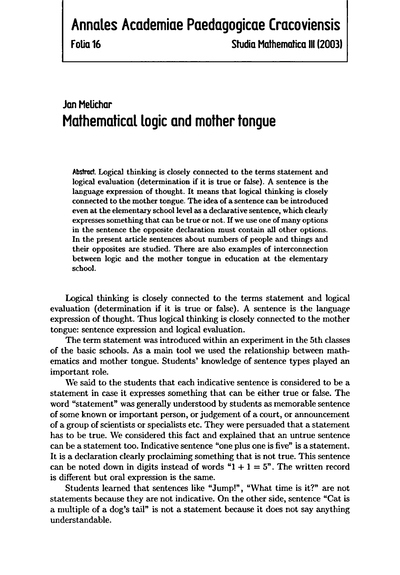 Annales Academiae Paedagogicae Cracoviensis
Folia 16 Studia Mathematica III (2003)

Jan Melichar
Mathematical logic and mother tongue

Abstract. Logical thinking is closely connected to the terms statement and logical evaluation (determination if it is true or false). A sentence is the language expression of thought. It means that logical thinking is closely connected to the mother tongue. The idea of a sentence can be introduced even at the elementary school level as a declarative sentence, which clearly expresses something that can be true or not. If we use one of many options in the sentence the opposite declaration must contain all other options. In the present article sentences about numbers of people and things and their opposites are studied. There are also examples of interconnection between logic and the mother tongue in education at the elementary school.

Logical thinking is closely connected to the terms statement and logical evaluation (determination if it is true or false). A sentence is the language expression of thought. Thus logical thinking is closely connected to the mother tongue: sentence expression and logical evaluation.

The term statement was introduced within an experiment in the 5th classes of the basic schools. As a main tool we used the relationship between mathematics and mother tongue. Students' knowledge of sentence types played an important role.

We said to the students that each indicative sentence is considered to be a statement in case it expresses something that can be either true or false. The word "statement" was generally understood by students as memorable sentence of some known or important person, or judgement of a court, or announcement of a group of scientists or specialists etc. They were persuaded that a statement has to be true. We considered this fact and explained that an untrue sentence can be a statement too. Indicative sentence "one plus one is five" is a statement. It is a declaration clearly proclaiming something that is not true. This sentence can be noted down in digits instead of words "$1 + 1 = 5$". The written record is different but oral expression is the same.

Students learned that sentences like "Jump!", "What time is it?" are not statements because they are not indicative. On the other side, sentence "Cat is a multiple of a dog's tail" is not a statement because it does not say anything understandable.